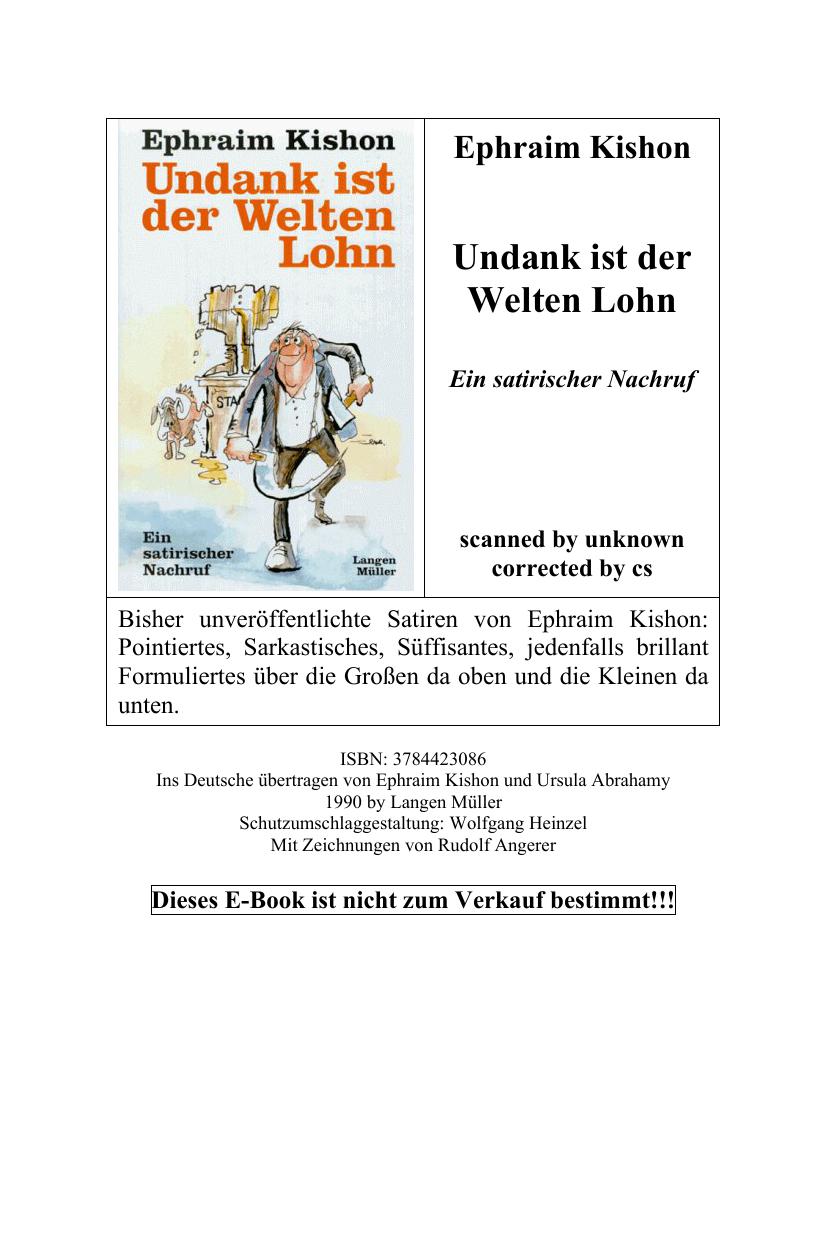 Ephraim Kishon
Undank ist der Welten Lohn

STA

Ein satirischer Nachruf

Langen Müller

Ephraim Kishon

Undank ist der Welten Lohn

Ein satirischer Nachruf

scanned by unknown
corrected by cs

Bisher unveröffentlichte Satiren von Ephraim Kishon: Pointiertes, Sarkastisches, Süffisantes, jedenfalls brillant Formuliertes über die Großen da oben und die Kleinen da unten.

ISBN: 3784423086
Ins Deutsche übertragen von Ephraim Kishon und Ursula Abrahamy
1990 by Langen Müller
Schutzumschlaggestaltung: Wolfgang Heinzel
Mit Zeichnungen von Rudolf Angerer

Dieses E-Book ist nicht zum Verkauf bestimmt!!!